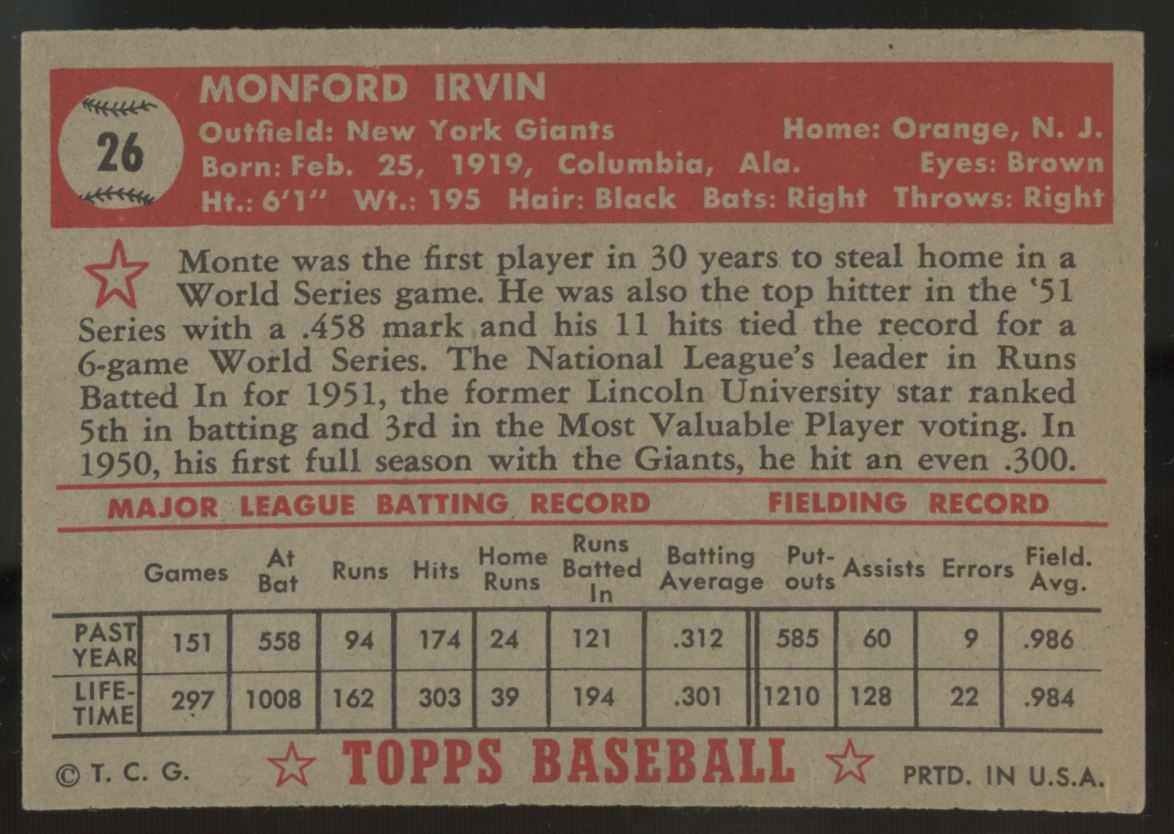 26

MONFORD IRVIN

Outfield: New York Giants    Home: Orange, N. J.
Born: Feb. 25, 1919, Columbia, Ala.    Eyes: Brown
Ht.: 6'1"  Wt.: 195  Hair: Black  Bats: Right  Throws: Right

Monte was the first player in 30 years to steal home in a World Series game. He was also the top hitter in the '51 Series with a .458 mark and his 11 hits tied the record for a 6-game World Series. The National League's leader in Runs Batted In for 1951, the former Lincoln University star ranked 5th in batting and 3rd in the Most Valuable Player voting. In 1950, his first full season with the Giants, he hit an even .300.

MAJOR LEAGUE BATTING RECORD    FIELDING RECORD

| | Games | At Bat | Runs | Hits | Home Runs | Runs Batted In | Batting Average | Put-outs | Assists | Errors | Field. Avg. |
|---|---|---|---|---|---|---|---|---|---|---|---|
| PAST YEAR | 151 | 558 | 94 | 174 | 24 | 121 | .312 | 585 | 60 | 9 | .986 |
| LIFE-TIME | 297 | 1008 | 162 | 303 | 39 | 194 | .301 | 1210 | 128 | 22 | .984 |

© T. C. G.    TOPPS BASEBALL    PRTD. IN U.S.A.